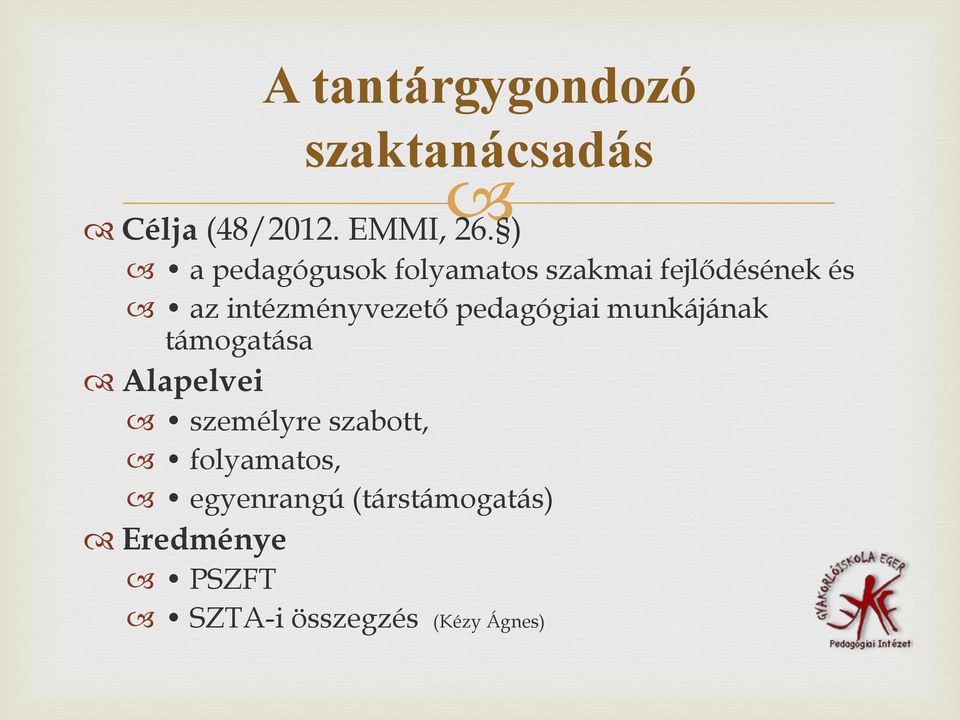 A tantárgygondozó szaktanácsadás

Célja (48/2012. EMMI, 26.§)

• a pedagógusok folyamatos szakmai fejlődésének és

• az intézményvezető pedagógiai munkájának támogatása

Alapelvei

• személyre szabott,

• folyamatos,

• egyenrangú (társtámogatás)

Eredménye

• PSZFT

• SZTA-i összegzés (Kézy Ágnes)

GYAKORLÓISKOLA EGER

EKF

Pedagógiai Intézet